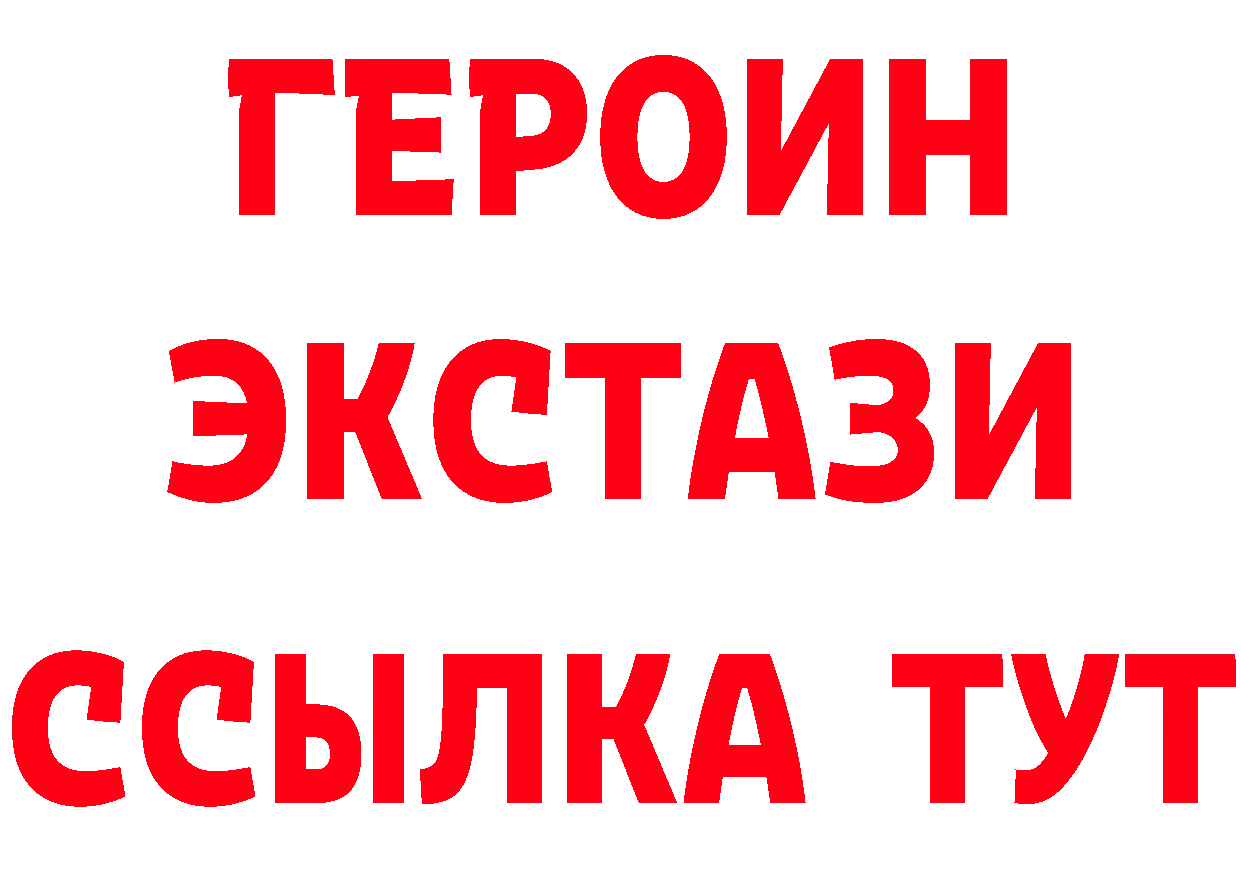 ГЕРОИН
ЭКСТАЗИ
ССЫЛКА ТУТ